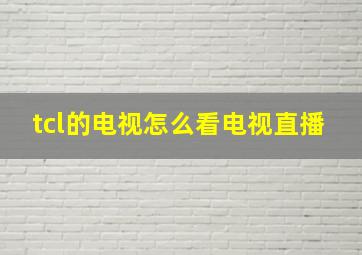 tcl的电视怎么看电视直播